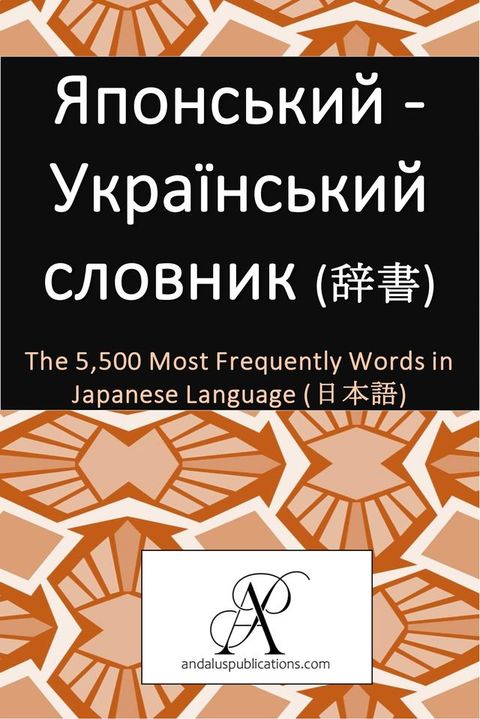 Японський - Український словник (辞書)

The 5,500 Most Frequently Words in Japanese Language (日本語)

AP

andaluspublications.com